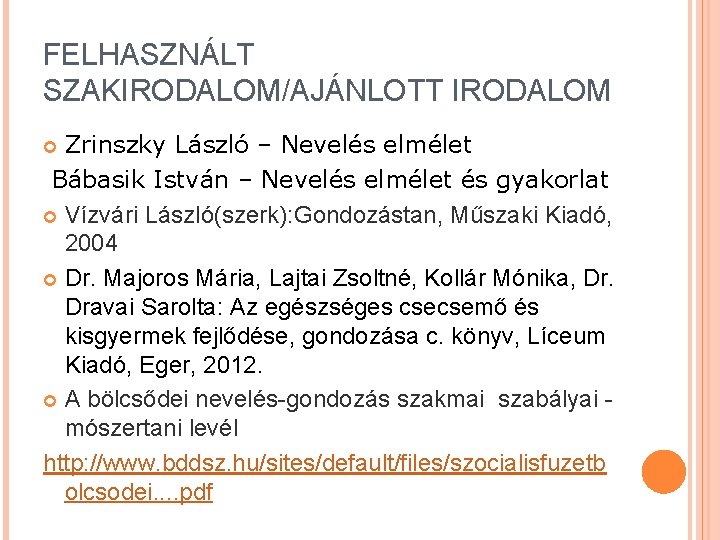 FELHASZNÁLT SZAKIRODALOM/AJÁNLOTT IRODALOM

Zrinszky László – Nevelés elmélet
Bábasik István – Nevelés elmélet és gyakorlat

Vízvári László(szerk):Gondozástan, Műszaki Kiadó, 2004

Dr. Majoros Mária, Lajtai Zsoltné, Kollár Mónika, Dr. Dravai Sarolta: Az egészséges csecsemő és kisgyermek fejlődése, gondozása c. könyv, Líceum Kiadó, Eger, 2012.

A bölcsődei nevelés-gondozás szakmai szabályai - mószertani levél
http://www.bddsz.hu/sites/default/files/szocialisfuzetbolcsodei….pdf